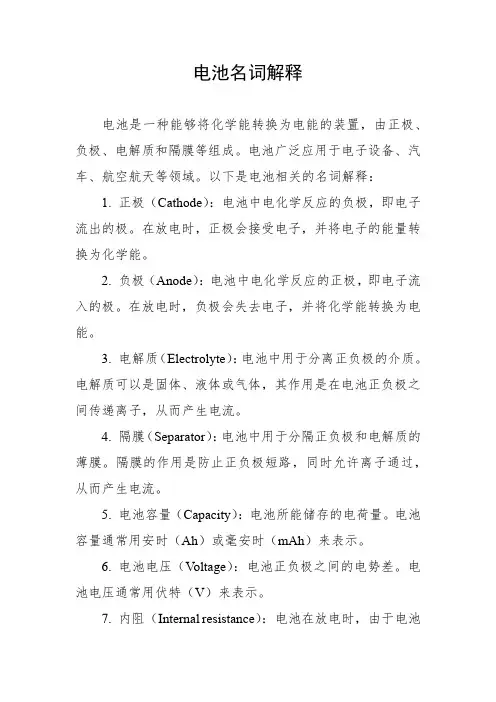 电池名词解释

电池是一种能够将化学能转换为电能的装置，由正极、负极、电解质和隔膜等组成。电池广泛应用于电子设备、汽车、航空航天等领域。以下是电池相关的名词解释：

1. 正极（Cathode）：电池中电化学反应的负极，即电子流出的极。在放电时，正极会接受电子，并将电子的能量转换为化学能。

2. 负极（Anode）：电池中电化学反应的正极，即电子流入的极。在放电时，负极会失去电子，并将化学能转换为电能。

3. 电解质（Electrolyte）：电池中用于分离正负极的介质。电解质可以是固体、液体或气体，其作用是在电池正负极之间传递离子，从而产生电流。

4. 隔膜（Separator）：电池中用于分隔正负极和电解质的薄膜。隔膜的作用是防止正负极短路，同时允许离子通过，从而产生电流。

5. 电池容量（Capacity）：电池所能储存的电荷量。电池容量通常用安时（Ah）或毫安时（mAh）来表示。

6. 电池电压（Voltage）：电池正负极之间的电势差。电池电压通常用伏特（V）来表示。

7. 内阻（Internal resistance）：电池在放电时，由于电池